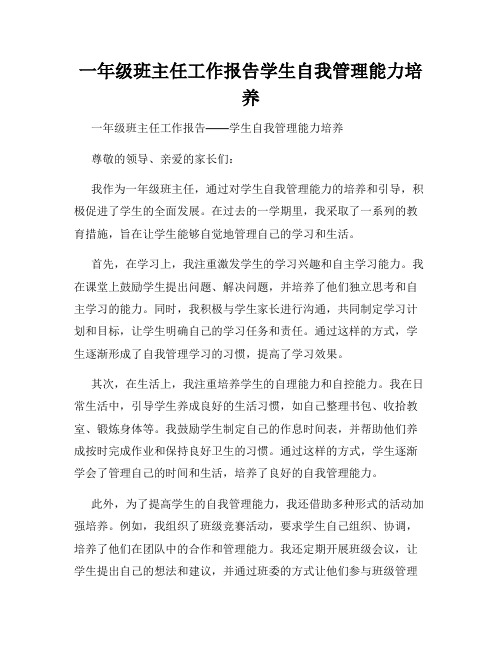 一年级班主任工作报告学生自我管理能力培养

一年级班主任工作报告——学生自我管理能力培养

尊敬的领导、亲爱的家长们：

我作为一年级班主任，通过对学生自我管理能力的培养和引导，积极促进了学生的全面发展。在过去的一学期里，我采取了一系列的教育措施，旨在让学生能够自觉地管理自己的学习和生活。

首先，在学习上，我注重激发学生的学习兴趣和自主学习能力。我在课堂上鼓励学生提出问题、解决问题，并培养了他们独立思考和自主学习的能力。同时，我积极与学生家长进行沟通，共同制定学习计划和目标，让学生明确自己的学习任务和责任。通过这样的方式，学生逐渐形成了自我管理学习的习惯，提高了学习效果。

其次，在生活上，我注重培养学生的自理能力和自控能力。我在日常生活中，引导学生养成良好的生活习惯，如自己整理书包、收拾教室、锻炼身体等。我鼓励学生制定自己的作息时间表，并帮助他们养成按时完成作业和保持良好卫生的习惯。通过这样的方式，学生逐渐学会了管理自己的时间和生活，培养了良好的自我管理能力。

此外，为了提高学生的自我管理能力，我还借助多种形式的活动加强培养。例如，我组织了班级竞赛活动，要求学生自己组织、协调，培养了他们在团队中的合作和管理能力。我还定期开展班级会议，让学生提出自己的想法和建议，并通过班委的方式让他们参与班级管理